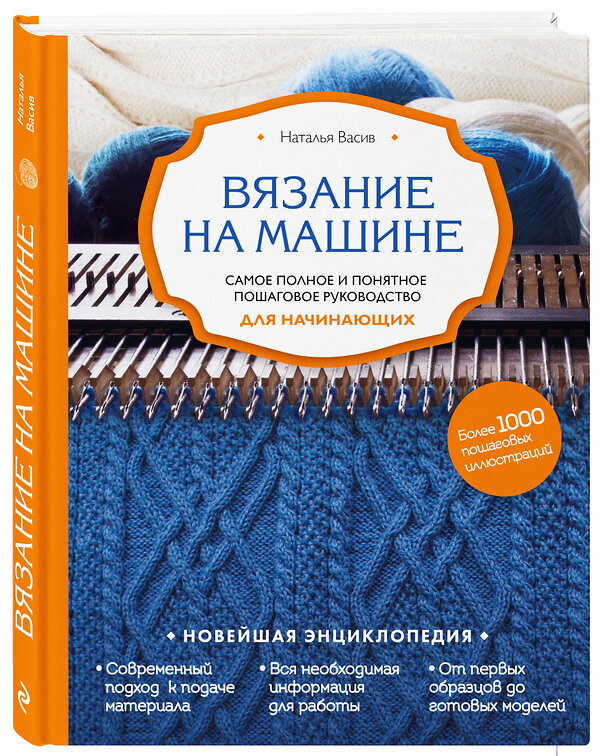 Наталья Васив

ВЯЗАНИЕ НА МАШИНЕ

Наталья Васив

ВЯЗАНИЕ НА МАШИНЕ

САМОЕ ПОЛНОЕ И ПОНЯТНОЕ ПОШАГОВОЕ РУКОВОДСТВО
ДЛЯ НАЧИНАЮЩИХ

Более 1000 пошаговых иллюстраций

НОВЕЙШАЯ ЭНЦИКЛОПЕДИЯ

• Современный подход к подаче материала
• Вся необходимая информация для работы
• От первых образцов до готовых моделей